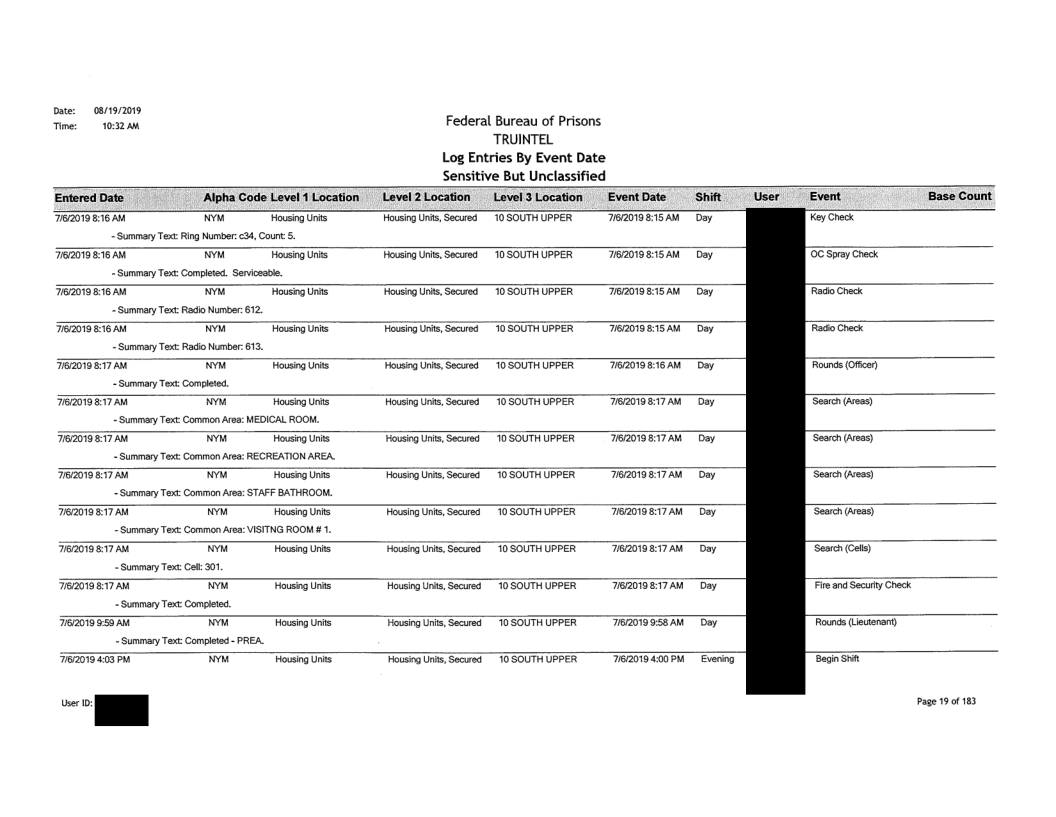 Date: 08/19/2019
Time: 10:32 AM

Federal Bureau of Prisons
TRUINTEL
Log Entries By Event Date
Sensitive But Unclassified

| Entered Date | Alpha Code | Level 1 Location | Level 2 Location | Level 3 Location | Event Date | Shift | User | Event | Base Count |
|---|---|---|---|---|---|---|---|---|---|
| 7/6/2019 8:16 AM | NYM | Housing Units | Housing Units, Secured | 10 SOUTH UPPER | 7/6/2019 8:15 AM | Day | | Key Check | |
| - Summary Text: Ring Number: c34, Count: 5. | | | | | | | | | |
| 7/6/2019 8:16 AM | NYM | Housing Units | Housing Units, Secured | 10 SOUTH UPPER | 7/6/2019 8:15 AM | Day | | OC Spray Check | |
| - Summary Text: Completed. Serviceable. | | | | | | | | | |
| 7/6/2019 8:16 AM | NYM | Housing Units | Housing Units, Secured | 10 SOUTH UPPER | 7/6/2019 8:15 AM | Day | | Radio Check | |
| - Summary Text: Radio Number: 612. | | | | | | | | | |
| 7/6/2019 8:16 AM | NYM | Housing Units | Housing Units, Secured | 10 SOUTH UPPER | 7/6/2019 8:15 AM | Day | | Radio Check | |
| - Summary Text: Radio Number: 613. | | | | | | | | | |
| 7/6/2019 8:17 AM | NYM | Housing Units | Housing Units, Secured | 10 SOUTH UPPER | 7/6/2019 8:16 AM | Day | | Rounds (Officer) | |
| - Summary Text: Completed. | | | | | | | | | |
| 7/6/2019 8:17 AM | NYM | Housing Units | Housing Units, Secured | 10 SOUTH UPPER | 7/6/2019 8:17 AM | Day | | Search (Areas) | |
| - Summary Text: Common Area: MEDICAL ROOM. | | | | | | | | | |
| 7/6/2019 8:17 AM | NYM | Housing Units | Housing Units, Secured | 10 SOUTH UPPER | 7/6/2019 8:17 AM | Day | | Search (Areas) | |
| - Summary Text: Common Area: RECREATION AREA. | | | | | | | | | |
| 7/6/2019 8:17 AM | NYM | Housing Units | Housing Units, Secured | 10 SOUTH UPPER | 7/6/2019 8:17 AM | Day | | Search (Areas) | |
| - Summary Text: Common Area: STAFF BATHROOM. | | | | | | | | | |
| 7/6/2019 8:17 AM | NYM | Housing Units | Housing Units, Secured | 10 SOUTH UPPER | 7/6/2019 8:17 AM | Day | | Search (Areas) | |
| - Summary Text: Common Area: VISITNG ROOM # 1. | | | | | | | | | |
| 7/6/2019 8:17 AM | NYM | Housing Units | Housing Units, Secured | 10 SOUTH UPPER | 7/6/2019 8:17 AM | Day | | Search (Cells) | |
| - Summary Text: Cell: 301. | | | | | | | | | |
| 7/6/2019 8:17 AM | NYM | Housing Units | Housing Units, Secured | 10 SOUTH UPPER | 7/6/2019 8:17 AM | Day | | Fire and Security Check | |
| - Summary Text: Completed. | | | | | | | | | |
| 7/6/2019 9:59 AM | NYM | Housing Units | Housing Units, Secured | 10 SOUTH UPPER | 7/6/2019 9:58 AM | Day | | Rounds (Lieutenant) | |
| - Summary Text: Completed - PREA. | | | | | | | | | |
| 7/6/2019 4:03 PM | NYM | Housing Units | Housing Units, Secured | 10 SOUTH UPPER | 7/6/2019 4:00 PM | Evening | | Begin Shift | |

User ID:

Page 19 of 183